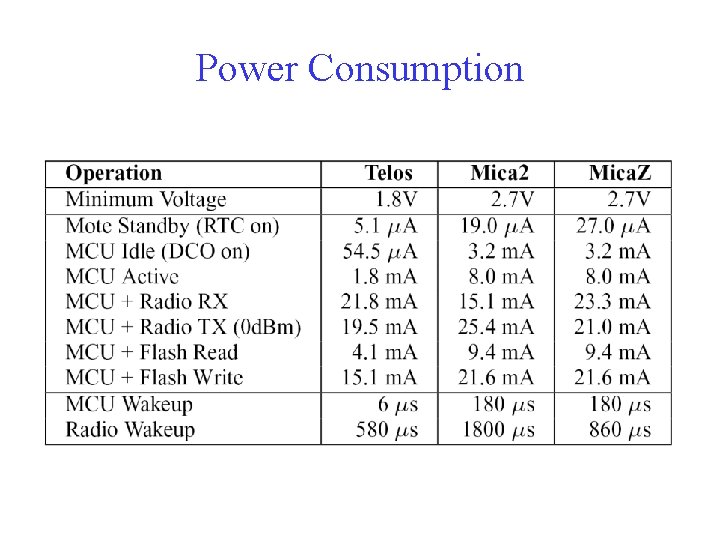 Power Consumption

| Operation | Telos | Mica2 | MicaZ |
|---|---|---|---|
| Minimum Voltage | 1.8V | 2.7V | 2.7V |
| Mote Standby (RTC on) | 5.1 $\mu$A | 19.0 $\mu$A | 27.0 $\mu$A |
| MCU Idle (DCO on) | 54.5 $\mu$A | 3.2 mA | 3.2 mA |
| MCU Active | 1.8 mA | 8.0 mA | 8.0 mA |
| MCU + Radio RX | 21.8 mA | 15.1 mA | 23.3 mA |
| MCU + Radio TX (0dBm) | 19.5 mA | 25.4 mA | 21.0 mA |
| MCU + Flash Read | 4.1 mA | 9.4 mA | 9.4 mA |
| MCU + Flash Write | 15.1 mA | 21.6 mA | 21.6 mA |
| MCU Wakeup | 6 $\mu$s | 180 $\mu$s | 180 $\mu$s |
| Radio Wakeup | 580 $\mu$s | 1800 $\mu$s | 860 $\mu$s |